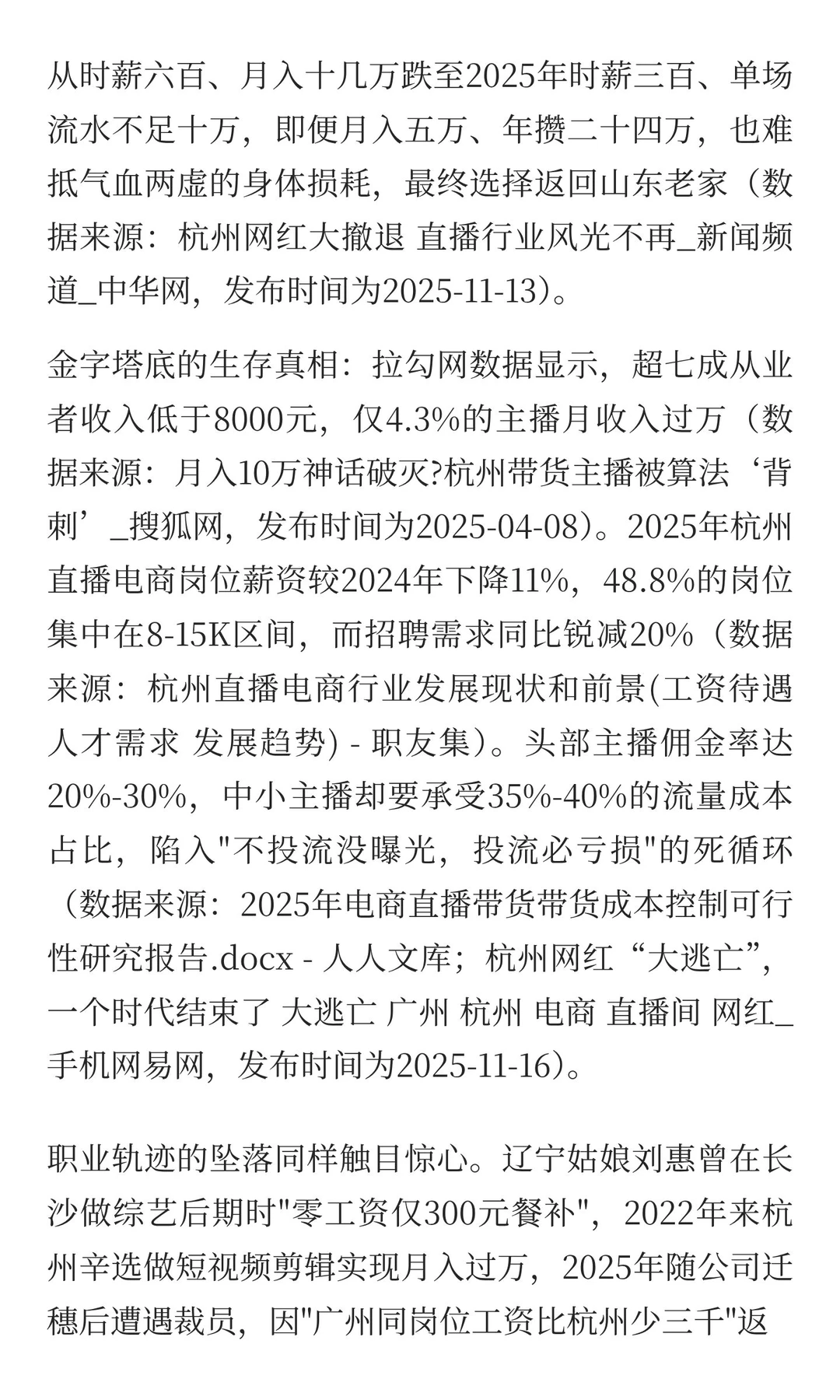 从时薪六百、月入十几万跌至2025年时薪三百、单场流水不足十万，即便月入五万、年攒二十四万，也难抵气血两虚的身体损耗，最终选择返回山东老家（数据来源：杭州网红大撤退 直播行业风光不再_新闻频道_中华网，发布时间为2025-11-13）。

金字塔底的生存真相：拉勾网数据显示，超七成从业者收入低于8000元，仅4.3%的主播月收入过万（数据来源：月入10万神话破灭?杭州带货主播被算法‘背刺’_搜狐网，发布时间为2025-04-08）。2025年杭州直播电商岗位薪资较2024年下降11%，48.8%的岗位集中在8-15K区间，而招聘需求同比锐减20%（数据来源：杭州直播电商行业发展现状和前景(工资待遇 人才需求 发展趋势) - 职友集）。头部主播佣金率达20%-30%，中小主播却要承受35%-40%的流量成本占比，陷入"不投流没曝光，投流必亏损"的死循环（数据来源：2025年电商直播带货带货成本控制可行性研究报告.docx - 人人文库；杭州网红“大逃亡”，一个时代结束了 大逃亡 广州 杭州 电商 直播间 网红_手机网易网，发布时间为2025-11-16）。

职业轨迹的坠落同样触目惊心。辽宁姑娘刘惠曾在长沙做综艺后期时"零工资仅300元餐补"，2022年来杭州辛选做短视频剪辑实现月入过万，2025年随公司迁穗后遭遇裁员，因"广州同岗位工资比杭州少三千"返